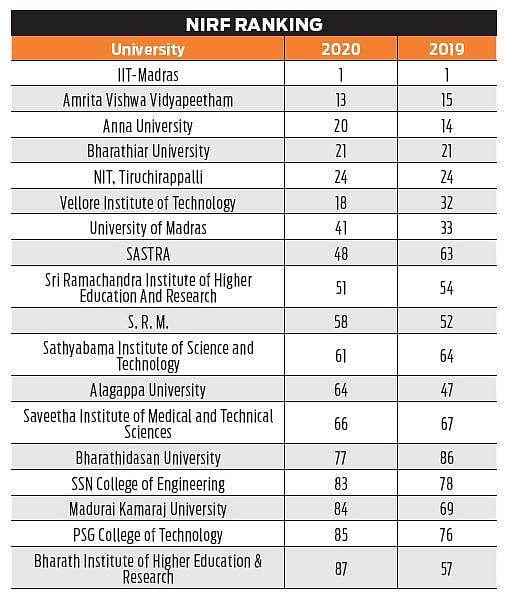 NIRF RANKING

| University | 2020 | 2019 |
|---|---|---|
| IIT-Madras | 1 | 1 |
| Amrita Vishwa Vidyapeetham | 13 | 15 |
| Anna University | 20 | 14 |
| Bharathiar University | 21 | 21 |
| NIT, Tiruchirappalli | 24 | 24 |
| Vellore Institute of Technology | 18 | 32 |
| University of Madras | 41 | 33 |
| SASTRA | 48 | 63 |
| Sri Ramachandra Institute of Higher Education And Research | 51 | 54 |
| S. R. M. | 58 | 52 |
| Sathyabama Institute of Science and Technology | 61 | 64 |
| Alagappa University | 64 | 47 |
| Saveetha Institute of Medical and Technical Sciences | 66 | 67 |
| Bharathidasan University | 77 | 86 |
| SSN College of Engineering | 83 | 78 |
| Madurai Kamaraj University | 84 | 69 |
| PSG College of Technology | 85 | 76 |
| Bharath Institute of Higher Education & Research | 87 | 57 |